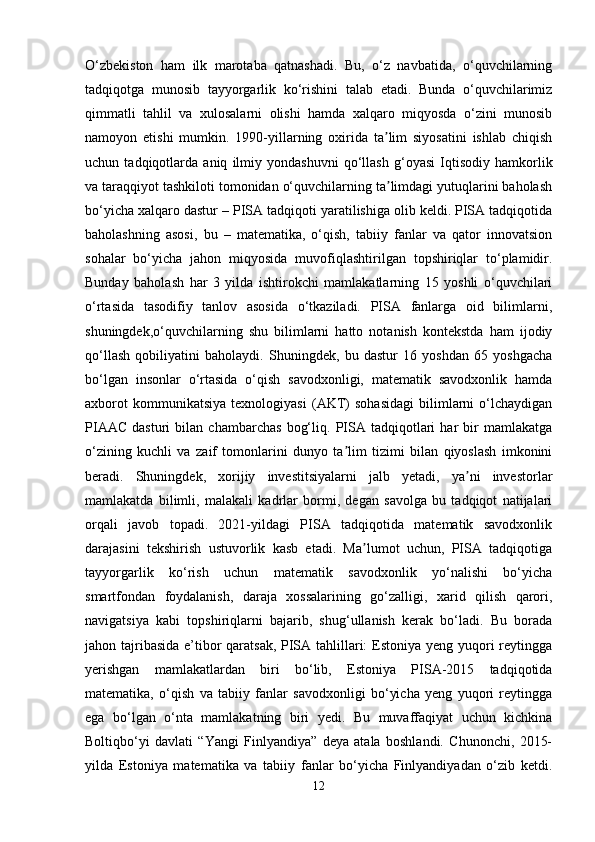 O‘zbekiston ham ilk marotaba qatnashadi. Bu, o‘z navbatida, o‘quvchilarning tadqiqotga munosib tayyorgarlik ko‘rishini talab etadi. Bunda o‘quvchilarimiz qimmatli tahlil va xulosalarni olishi hamda xalqaro miqyosda o‘zini munosib namoyon etishi mumkin. 1990-yillarning oxirida ta’lim siyosatini ishlab chiqish uchun tadqiqotlarda aniq ilmiy yondashuvni qo‘llash g‘oyasi Iqtisodiy hamkorlik va taraqqiyot tashkiloti tomonidan o‘quvchilarning ta’limdagi yutuqlarini baholash bo‘yicha xalqaro dastur – PISA tadqiqoti yaratilishiga olib keldi. PISA tadqiqotida baholashning asosi, bu – matematika, o‘qish, tabiiy fanlar va qator innovatsion sohalar bo‘yicha jahon miqyosida muvofiqlashtirilgan topshiriqlar to‘plamidir. Bunday baholash har 3 yilda ishtirokchi mamlakatlarning 15 yoshli o‘quvchilari o‘rtasida tasodifiy tanlov asosida o‘tkaziladi. PISA fanlarga oid bilimlarni, shuningdek,o‘quvchilarning shu bilimlarni hatto notanish kontekstda ham ijodiy qo‘llash qobiliyatini baholaydi. Shuningdek, bu dastur 16 yoshdan 65 yoshgacha bo‘lgan insonlar o‘rtasida o‘qish savodxonligi, matematik savodxonlik hamda axborot kommunikatsiya texnologiyasi (AKT) sohasidagi bilimlarni o‘lchaydigan PIAAC dasturi bilan chambarchas bog‘liq. PISA tadqiqotlari har bir mamlakatga o‘zining kuchli va zaif tomonlarini dunyo ta’lim tizimi bilan qiyoslash imkonini beradi. Shuningdek, xorijiy investitsiyalarni jalb yetadi, ya’ni investorlar mamlakatda bilimli, malakali kadrlar bormi, degan savolga bu tadqiqot natijalari orqali javob topadi. 2021-yildagi PISA tadqiqotida matematik savodxonlik darajasini tekshirish ustuvorlik kasb etadi. Ma’lumot uchun, PISA tadqiqotiga tayyorgarlik ko‘rish uchun matematik savodxonlik yo‘nalishi bo‘yicha smartfondan foydalanish, daraja xossalarining go‘zalligi, xarid qilish qarori, navigatsiya kabi topshiriqlarni bajarib, shug‘ullanish kerak bo‘ladi. Bu borada jahon tajribasida e’tibor qaratsak, PISA tahlillari: Estoniya yeng yuqori reytingga yerishgan mamlakatlardan biri bo‘lib, Estoniya PISA-2015 tadqiqotida matematika, o‘qish va tabiiy fanlar savodxonligi bo‘yicha yeng yuqori reytingga ega bo‘lgan o‘nta mamlakatning biri yedi. Bu muvaffaqiyat uchun kichkina Boltiqbo‘yi davlati “Yangi Finlyandiya” deya atala boshlandi. Chunonchi, 2015-yilda Estoniya matematika va tabiiy fanlar bo‘yicha Finlyandiyadan o‘zib ketdi.
12